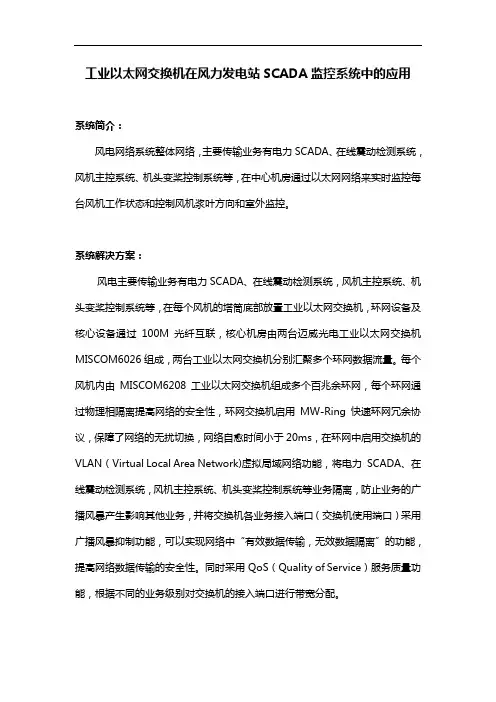 工业以太网交换机在风力发电站 SCADA 监控系统中的应用

系统简介：

风电网络系统整体网络，主要传输业务有电力 SCADA、在线震动检测系统，风机主控系统、机头变桨控制系统等，在中心机房通过以太网网络来实时监控每台风机工作状态和控制风机浆叶方向和室外监控。

系统解决方案：

风电主要传输业务有电力 SCADA、在线震动检测系统，风机主控系统、机头变桨控制系统等，在每个风机的塔筒底部放置工业以太网交换机，环网设备及核心设备通过 100M 光纤互联，核心机房由两台迈威光电工业以太网交换机 MISCOM6026 组成，两台工业以太网交换机分别汇聚多个环网数据流量。每个风机内由 MISCOM6208 工业以太网交换机组成多个百兆余环网，每个环网通过物理相隔离提高网络的安全性，环网交换机启用 MW-Ring 快速环网冗余协议，保障了网络的无扰切换，网络自愈时间小于 20ms，在环网中启用交换机的 VLAN（Virtual Local Area Network)虚拟局域网络功能，将电力 SCADA、在线震动检测系统，风机主控系统、机头变桨控制系统等业务隔离，防止业务的广播风暴产生影响其他业务，并将交换机各业务接入端口（交换机使用端口）采用广播风暴抑制功能，可以实现网络中“有效数据传输，无效数据隔离”的功能，提高网络数据传输的安全性。同时采用 QoS（Quality of Service）服务质量功能，根据不同的业务级别对交换机的接入端口进行带宽分配。